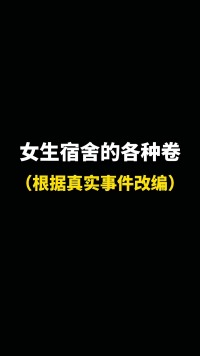 女生宿舍的各种卷
（根据真实事件改编）